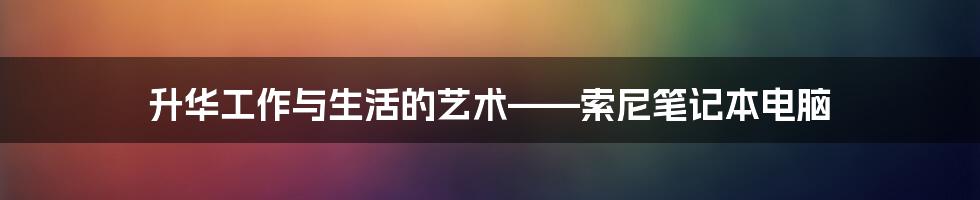 升华工作与生活的艺术——索尼笔记本电脑